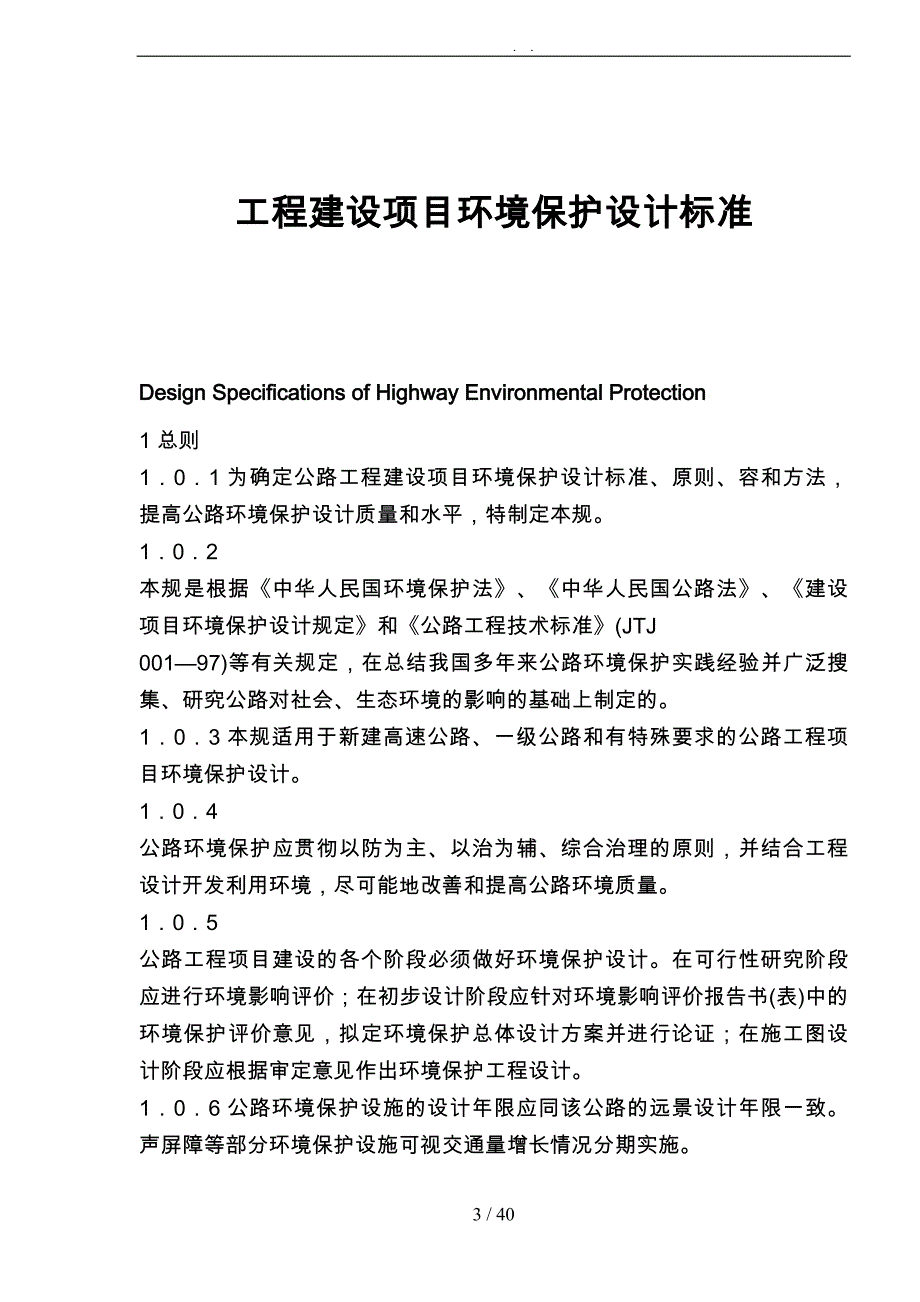 . .

工程建设项目环境保护设计标准

Design Specifications of Highway Environmental Protection

1 总则

1．0．1 为确定公路工程建设项目环境保护设计标准、原则、容和方法，提高公路环境保护设计质量和水平，特制定本规。

1．0．2

本规是根据《中华人民国环境保护法》、《中华人民国公路法》、《建设项目环境保护设计规定》和《公路工程技术标准》(JTJ 001—97)等有关规定，在总结我国多年来公路环境保护实践经验并广泛搜集、研究公路对社会、生态环境的影响的基础上制定的。

1．0．3 本规适用于新建高速公路、一级公路和有特殊要求的公路工程项目环境保护设计。

1．0．4

公路环境保护应贯彻以防为主、以治为辅、综合治理的原则，并结合工程设计开发利用环境，尽可能地改善和提高公路环境质量。

1．0．5

公路工程项目建设的各个阶段必须做好环境保护设计。在可行性研究阶段应进行环境影响评价；在初步设计阶段应针对环境影响评价报告书(表)中的环境保护评价意见，拟定环境保护总体设计方案并进行论证；在施工图设计阶段应根据审定意见作出环境保护工程设计。

1．0．6 公路环境保护设施的设计年限应同该公路的远景设计年限一致。声屏障等部分环境保护设施可视交通量增长情况分期实施。

3 / 40